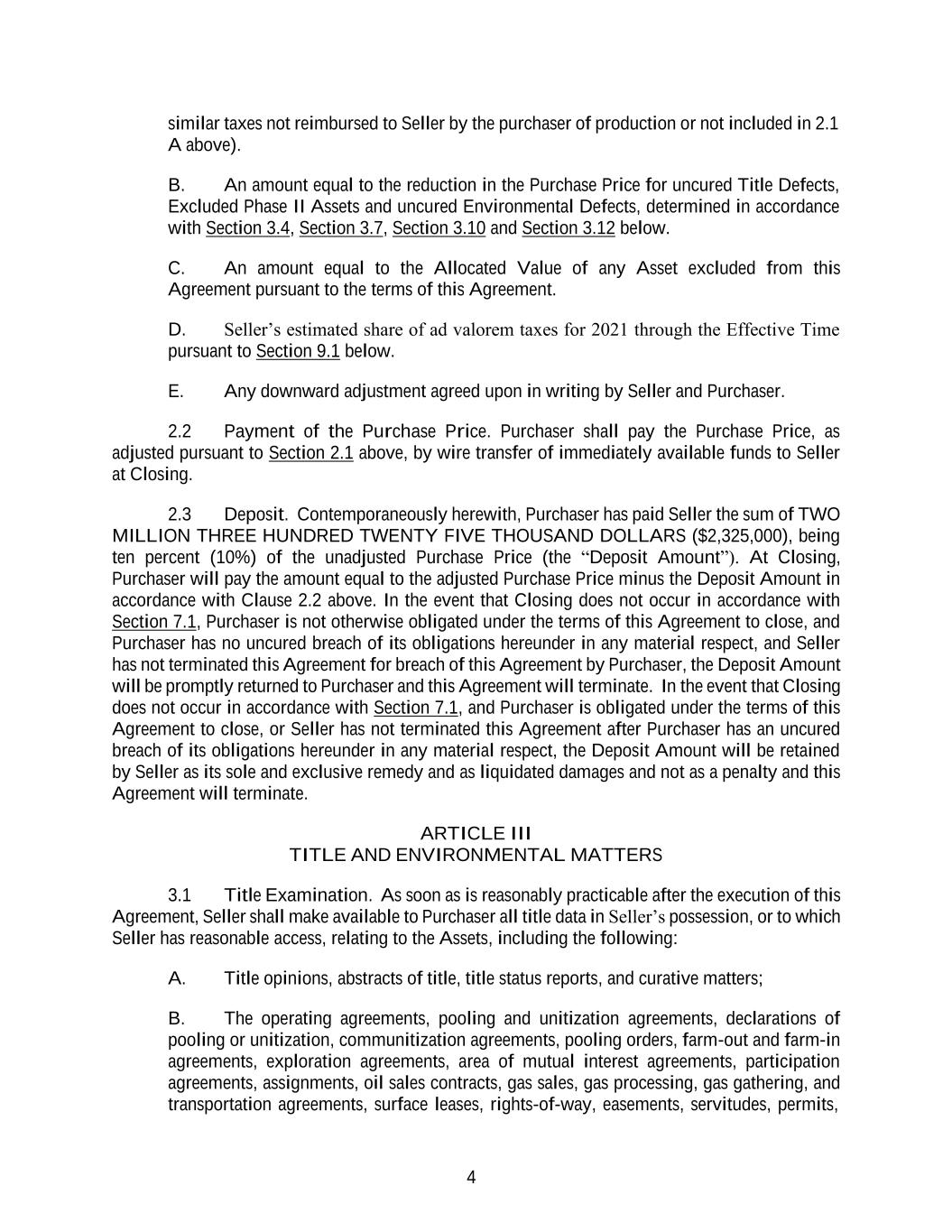 similar taxes not reimbursed to Seller by the purchaser of production or not included in 2.1 A above).

B. An amount equal to the reduction in the Purchase Price for uncured Title Defects, Excluded Phase II Assets and uncured Environmental Defects, determined in accordance with Section 3.4, Section 3.7, Section 3.10 and Section 3.12 below.

C. An amount equal to the Allocated Value of any Asset excluded from this Agreement pursuant to the terms of this Agreement.

D. Seller's estimated share of ad valorem taxes for 2021 through the Effective Time pursuant to Section 9.1 below.

E. Any downward adjustment agreed upon in writing by Seller and Purchaser.

2.2 Payment of the Purchase Price. Purchaser shall pay the Purchase Price, as adjusted pursuant to Section 2.1 above, by wire transfer of immediately available funds to Seller at Closing.

2.3 Deposit. Contemporaneously herewith, Purchaser has paid Seller the sum of TWO MILLION THREE HUNDRED TWENTY FIVE THOUSAND DOLLARS ($2,325,000), being ten percent (10%) of the unadjusted Purchase Price (the "Deposit Amount"). At Closing, Purchaser will pay the amount equal to the adjusted Purchase Price minus the Deposit Amount in accordance with Clause 2.2 above. In the event that Closing does not occur in accordance with Section 7.1, Purchaser is not otherwise obligated under the terms of this Agreement to close, and Purchaser has no uncured breach of its obligations hereunder in any material respect, and Seller has not terminated this Agreement for breach of this Agreement by Purchaser, the Deposit Amount will be promptly returned to Purchaser and this Agreement will terminate. In the event that Closing does not occur in accordance with Section 7.1, and Purchaser is obligated under the terms of this Agreement to close, or Seller has not terminated this Agreement after Purchaser has an uncured breach of its obligations hereunder in any material respect, the Deposit Amount will be retained by Seller as its sole and exclusive remedy and as liquidated damages and not as a penalty and this Agreement will terminate.

ARTICLE III
TITLE AND ENVIRONMENTAL MATTERS

3.1 Title Examination. As soon as is reasonably practicable after the execution of this Agreement, Seller shall make available to Purchaser all title data in Seller's possession, or to which Seller has reasonable access, relating to the Assets, including the following:

A. Title opinions, abstracts of title, title status reports, and curative matters;

B. The operating agreements, pooling and unitization agreements, declarations of pooling or unitization, communitization agreements, pooling orders, farm-out and farm-in agreements, exploration agreements, area of mutual interest agreements, participation agreements, assignments, oil sales contracts, gas sales, gas processing, gas gathering, and transportation agreements, surface leases, rights-of-way, easements, servitudes, permits,

4